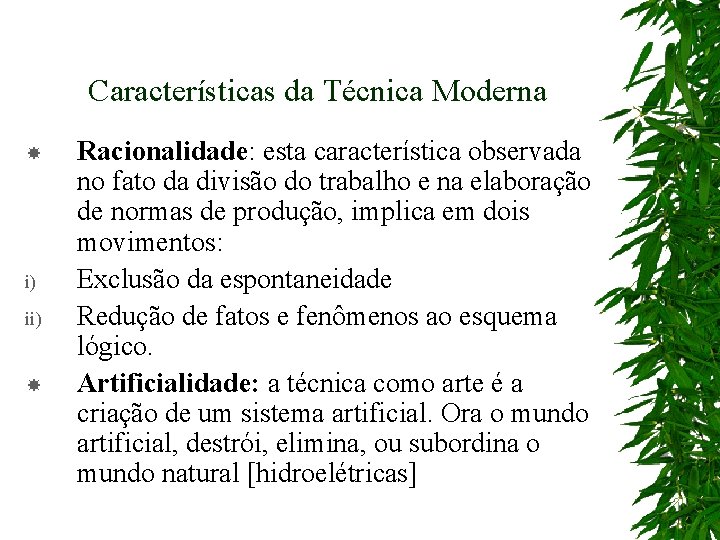 Características da Técnica Moderna

Racionalidade: esta característica observada no fato da divisão do trabalho e na elaboração de normas de produção, implica em dois movimentos:

i) Exclusão da espontaneidade

ii) Redução de fatos e fenômenos ao esquema lógico.

Artificialidade: a técnica como arte é a criação de um sistema artificial. Ora o mundo artificial, destrói, elimina, ou subordina o mundo natural [hidroelétricas]